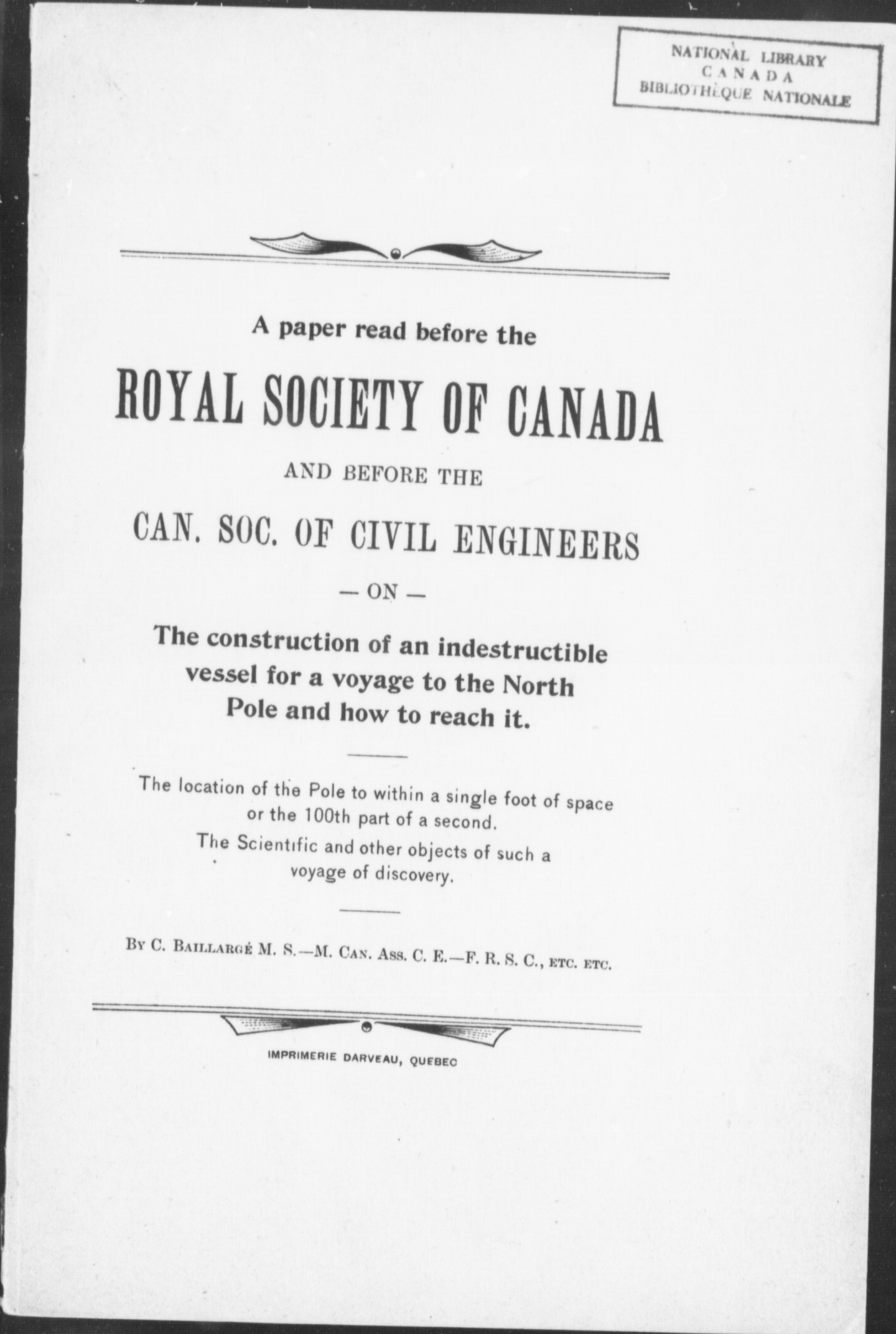 NATIONAL LIBRARY
CANADA
BIBLIOTHÈQUE NATIONALE

A paper read before the

ROYAL SOCIETY OF CANADA

AND BEFORE THE

CAN. SOC. OF CIVIL ENGINEERS

— ON —

The construction of an indestructible vessel for a voyage to the North Pole and how to reach it.

The location of the Pole to within a single foot of space or the 100th part of a second.
The Scientific and other objects of such a voyage of discovery.

By C. Baillargé M. S.—M. Can. Ass. C. E.—F. R. S. C., etc. etc.

IMPRIMERIE DARVEAU, QUEBEC